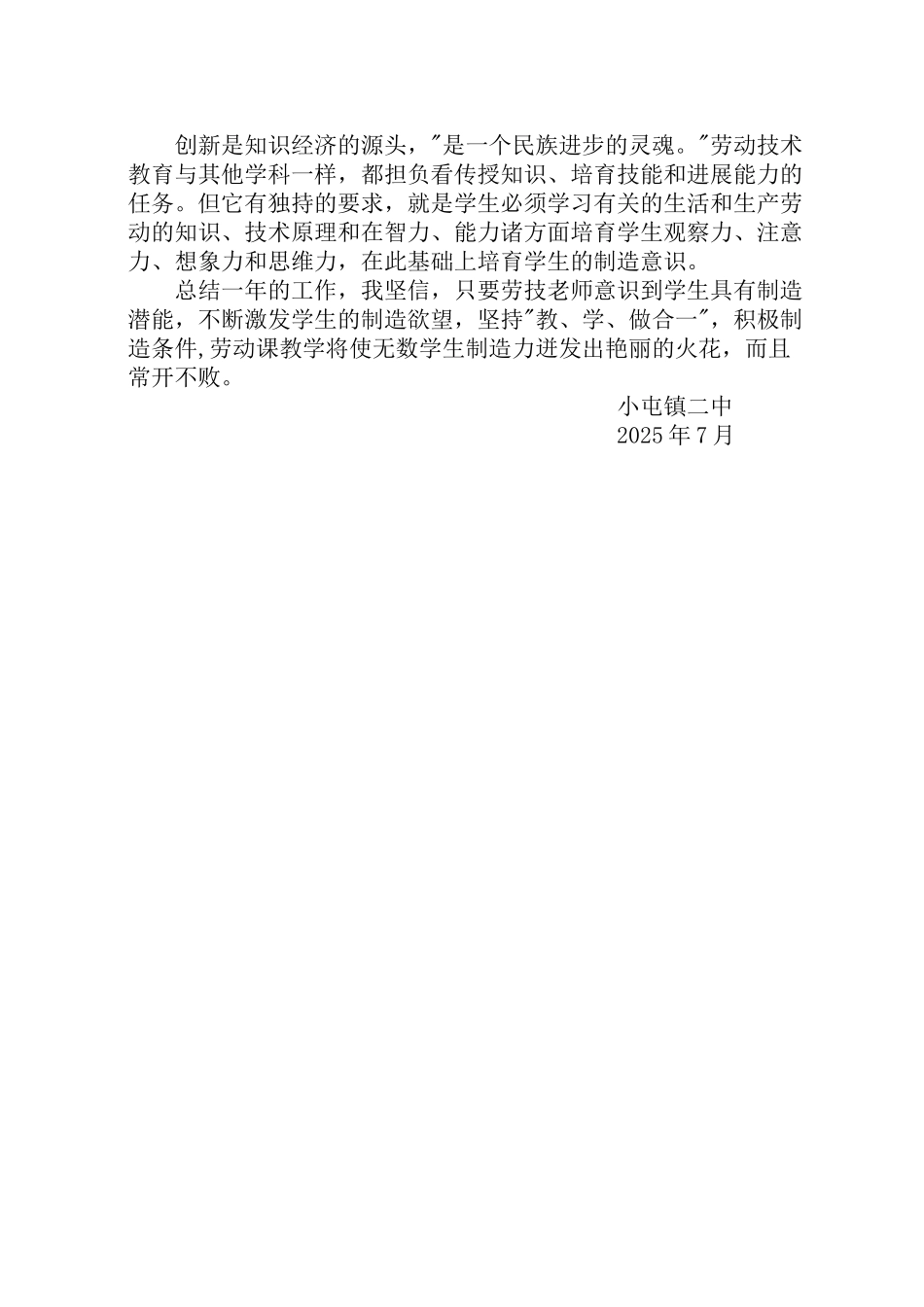 创新是知识经济的源头，"是一个民族进步的灵魂。"劳动技术教育与其他学科一样，都担负看传授知识、培育技能和进展能力的任务。但它有独持的要求，就是学生必须学习有关的生活和生产劳动的知识、技术原理和在智力、能力诸方面培育学生观察力、注意力、想象力和思维力，在此基础上培育学生的制造意识。

总结一年的工作，我坚信，只要劳技老师意识到学生具有制造潜能，不断激发学生的制造欲望，坚持"教、学、做合一"，积极制造条件,劳动课教学将使无数学生制造力迸发出艳丽的火花，而且常开不败。

小屯镇二中
2025 年 7 月